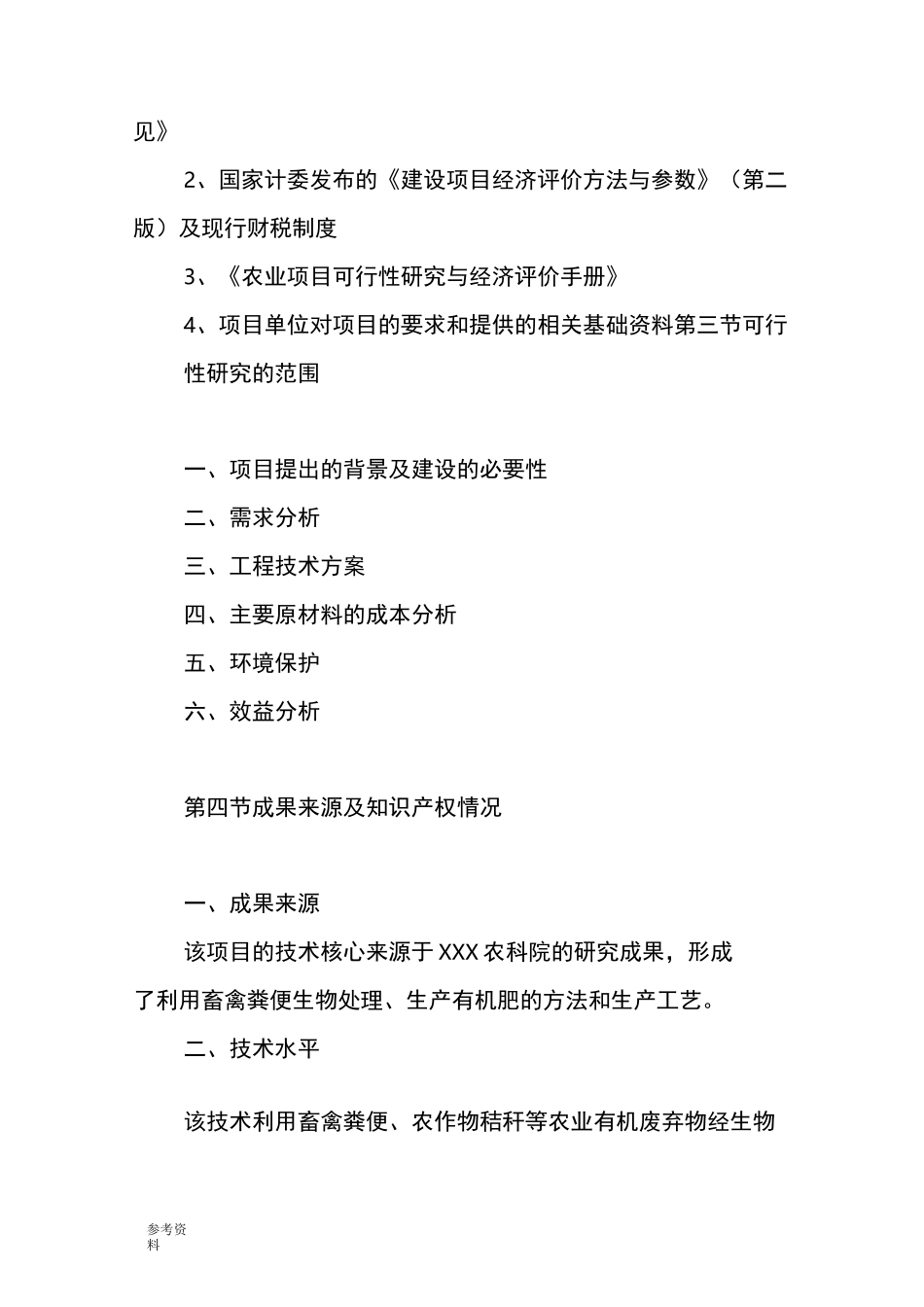 见》

2、国家计委发布的《建设项目经济评价方法与参数》（第二版）及现行财税制度

3、《农业项目可行性研究与经济评价手册》

4、项目单位对项目的要求和提供的相关基础资料第三节可行性研究的范围

一、项目提出的背景及建设的必要性

二、需求分析

三、工程技术方案

四、主要原材料的成本分析

五、环境保护

六、效益分析

第四节成果来源及知识产权情况

一、成果来源

该项目的技术核心来源于XXX农科院的研究成果，形成了利用畜禽粪便生物处理、生产有机肥的方法和生产工艺。

二、技术水平

该技术利用畜禽粪便、农作物秸秆等农业有机废弃物经生物

参考资料